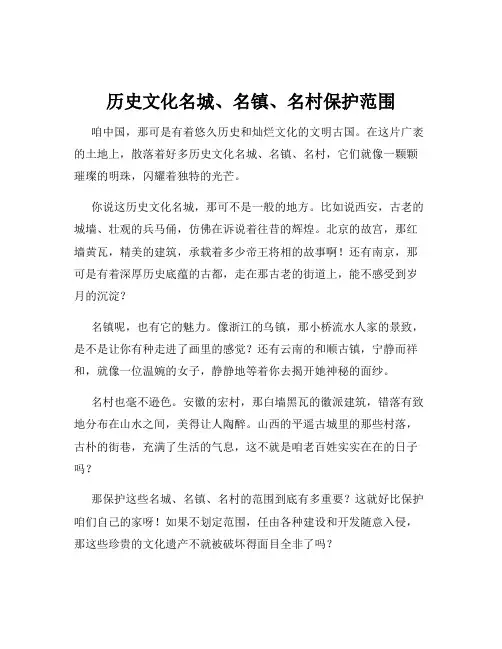 历史文化名城、名镇、名村保护范围

咱中国，那可是有着悠久历史和灿烂文化的文明古国。在这片广袤的土地上，散落着好多历史文化名城、名镇、名村，它们就像一颗颗璀璨的明珠，闪耀着独特的光芒。

你说这历史文化名城，那可不是一般的地方。比如说西安，古老的城墙、壮观的兵马俑，仿佛在诉说着往昔的辉煌。北京的故宫，那红墙黄瓦，精美的建筑，承载着多少帝王将相的故事啊！还有南京，那可是有着深厚历史底蕴的古都，走在那古老的街道上，能不感受到岁月的沉淀？

名镇呢，也有它的魅力。像浙江的乌镇，那小桥流水人家的景致，是不是让你有种走进了画里的感觉？还有云南的和顺古镇，宁静而祥和，就像一位温婉的女子，静静地等着你去揭开她神秘的面纱。

名村也毫不逊色。安徽的宏村，那白墙黑瓦的徽派建筑，错落有致地分布在山水之间，美得让人陶醉。山西的平遥古城里的那些村落，古朴的街巷，充满了生活的气息，这不就是咱老百姓实实在在的日子吗？

那保护这些名城、名镇、名村的范围到底有多重要？这就好比保护咱们自己的家呀！如果不划定范围，任由各种建设和开发随意入侵，那这些珍贵的文化遗产不就被破坏得面目全非了吗？